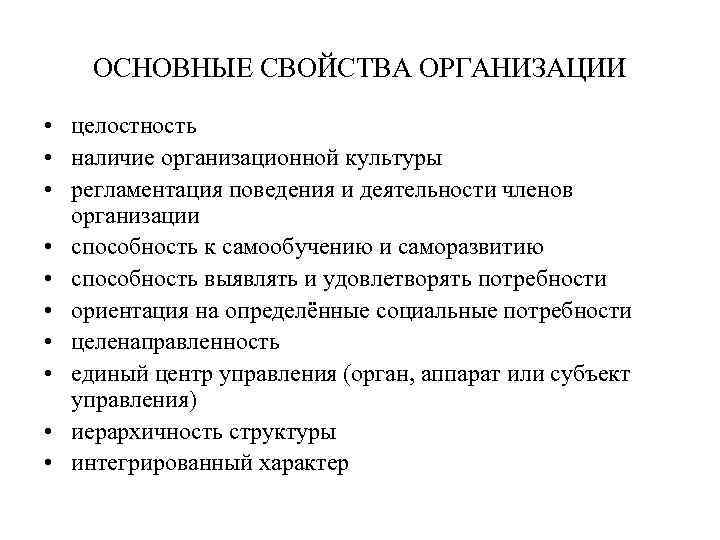 ОСНОВНЫЕ СВОЙСТВА ОРГАНИЗАЦИИ

• целостность
• наличие организационной культуры
• регламентация поведения и деятельности членов организации
• способность к самообучению и саморазвитию
• способность выявлять и удовлетворять потребности
• ориентация на определённые социальные потребности
• целенаправленность
• единый центр управления (орган, аппарат или субъект управления)
• иерархичность структуры
• интегрированный характер